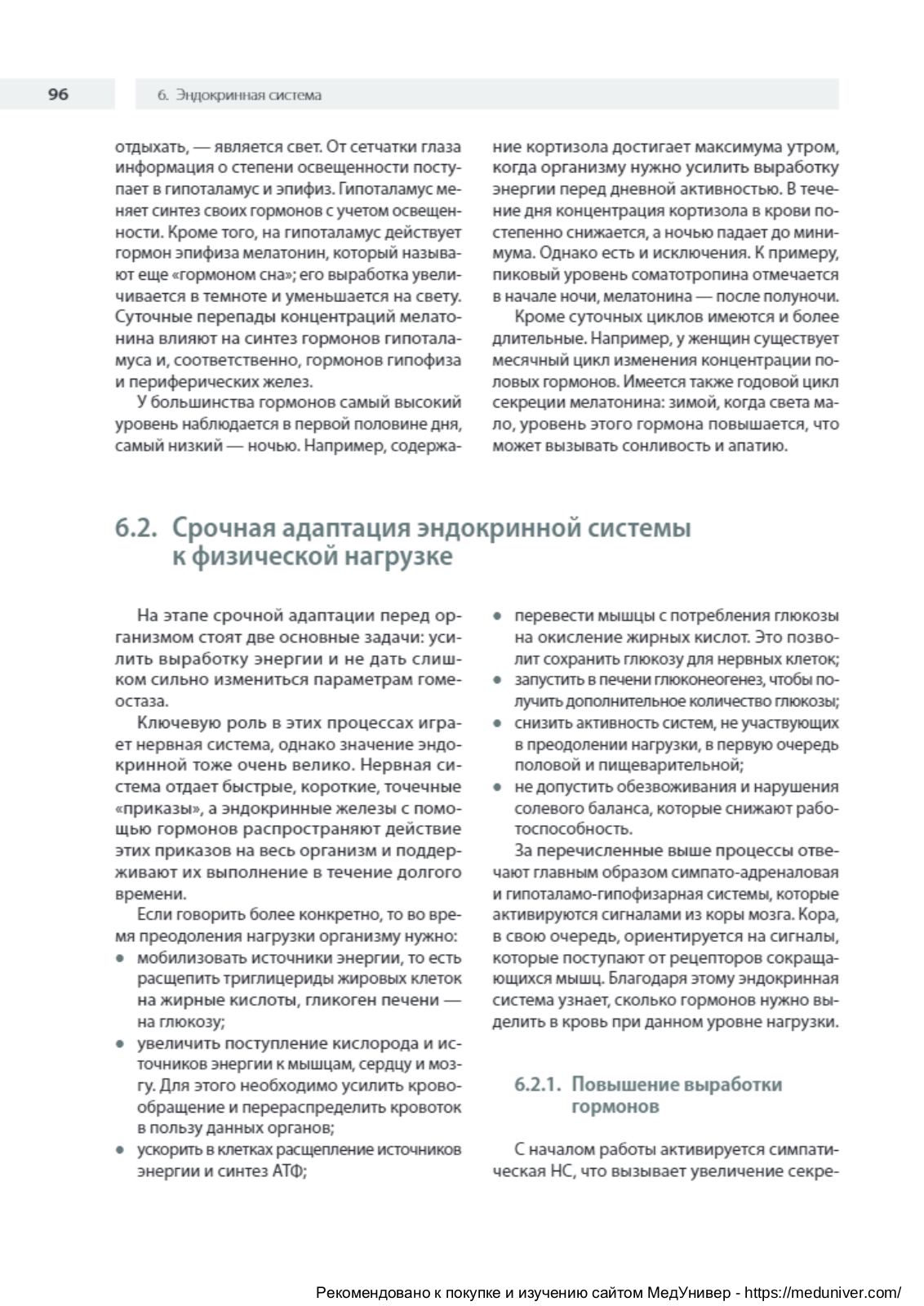 96

6. Эндокринная система

отдыхать, — является свет. От сетчатки глаза информация о степени освещенности поступает в гипоталамус и эпифиз. Гипоталамус меняет синтез своих гормонов с учетом освещенности. Кроме того, на гипоталамус действует гормон эпифиза мелатонин, который называют еще «гормоном сна»; его выработка увеличивается в темноте и уменьшается на свету. Суточные перепады концентраций мелатонина влияют на синтез гормонов гипоталамуса и, соответственно, гормонов гипофиза и периферических желез.

У большинства гормонов самый высокий уровень наблюдается в первой половине дня, самый низкий — ночью. Например, содержание кортизола достигает максимума утром, когда организму нужно усилить выработку энергии перед дневной активностью. В течение дня концентрация кортизола в крови постепенно снижается, а ночью падает до минимума. Однако есть и исключения. К примеру, пиковый уровень соматотропина отмечается в начале ночи, мелатонина — после полуночи.

Кроме суточных циклов имеются и более длительные. Например, у женщин существует месячный цикл изменения концентрации половых гормонов. Имеется также годовой цикл секреции мелатонина: зимой, когда света мало, уровень этого гормона повышается, что может вызывать сонливость и апатию.

6.2. Срочная адаптация эндокринной системы к физической нагрузке

На этапе срочной адаптации перед организмом стоят две основные задачи: усилить выработку энергии и не дать слишком сильно измениться параметрам гомеостаза.

Ключевую роль в этих процессах играет нервная система, однако значение эндокринной тоже очень велико. Нервная система отдает быстрые, короткие, точечные «приказы», а эндокринные железы с помощью гормонов распространяют действие этих приказов на весь организм и поддерживают их выполнение в течение долгого времени.

Если говорить более конкретно, то во время преодоления нагрузки организму нужно:
• мобилизовать источники энергии, то есть расщепить триглицериды жировых клеток на жирные кислоты, гликоген печени — на глюкозу;
• увеличить поступление кислорода и источников энергии к мышцам, сердцу и мозгу. Для этого необходимо усилить кровообращение и перераспределить кровоток в пользу данных органов;
• ускорить в клетках расщепление источников энергии и синтез АТФ;
• перевести мышцы с потребления глюкозы на окисление жирных кислот. Это позволит сохранить глюкозу для нервных клеток;
• запустить в печени глюконеогенез, чтобы получить дополнительное количество глюкозы;
• снизить активность систем, не участвующих в преодолении нагрузки, в первую очередь половой и пищеварительной;
• не допустить обезвоживания и нарушения солевого баланса, которые снижают работоспособность.

За перечисленные выше процессы отвечают главным образом симпато-адреналовая и гипоталамо-гипофизарная системы, которые активируются сигналами из коры мозга. Кора, в свою очередь, ориентируется на сигналы, которые поступают от рецепторов сокращающихся мышц. Благодаря этому эндокринная система узнает, сколько гормонов нужно выделить в кровь при данном уровне нагрузки.

6.2.1. Повышение выработки гормонов

С началом работы активируется симпатическая НС, что вызывает увеличение секре-

Рекомендовано к покупке и изучению сайтом МедУнивер - https://meduniver.com/